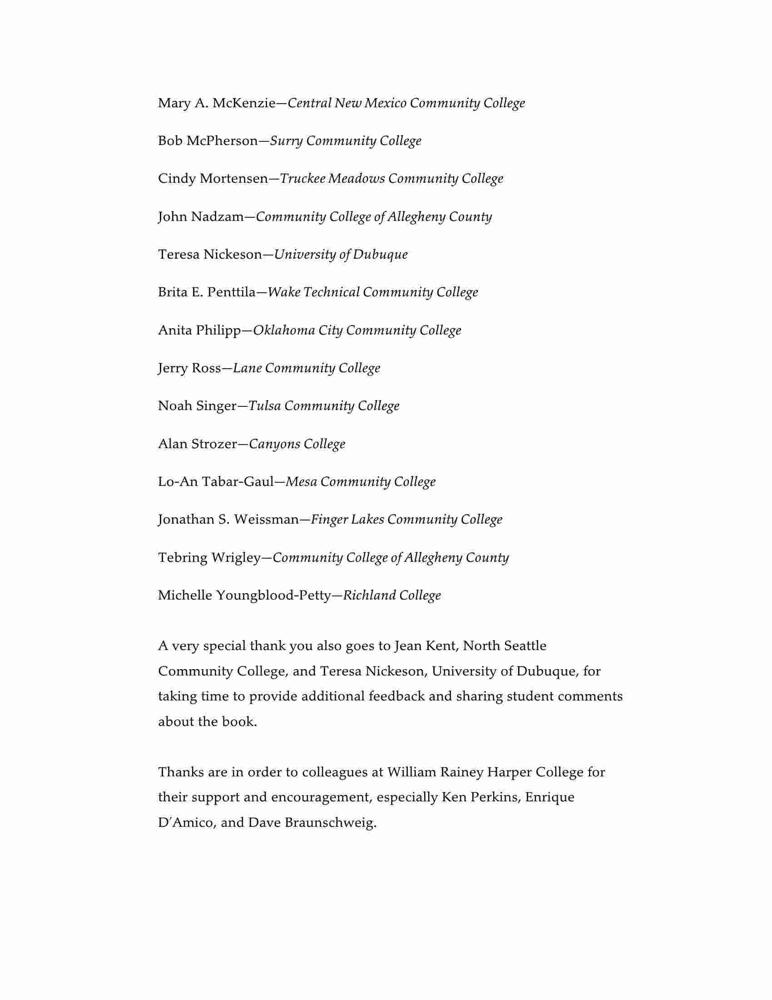 Mary A. McKenzie—Central New Mexico Community College

Bob McPherson—Surry Community College

Cindy Mortensen—Truckee Meadows Community College

John Nadzam—Community College of Allegheny County

Teresa Nickeson—University of Dubuque

Brita E. Penttila—Wake Technical Community College

Anita Philipp—Oklahoma City Community College

Jerry Ross—Lane Community College

Noah Singer—Tulsa Community College

Alan Strozer—Canyons College

Lo-An Tabar-Gaul—Mesa Community College

Jonathan S. Weissman—Finger Lakes Community College

Tebring Wrigley—Community College of Allegheny County

Michelle Youngblood-Petty—Richland College

A very special thank you also goes to Jean Kent, North Seattle Community College, and Teresa Nickeson, University of Dubuque, for taking time to provide additional feedback and sharing student comments about the book.

Thanks are in order to colleagues at William Rainey Harper College for their support and encouragement, especially Ken Perkins, Enrique D'Amico, and Dave Braunschweig.